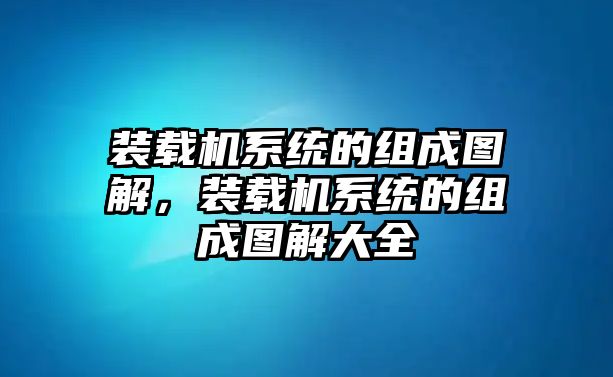 装载机系统的组成图解，装载机系统的组成图解大全